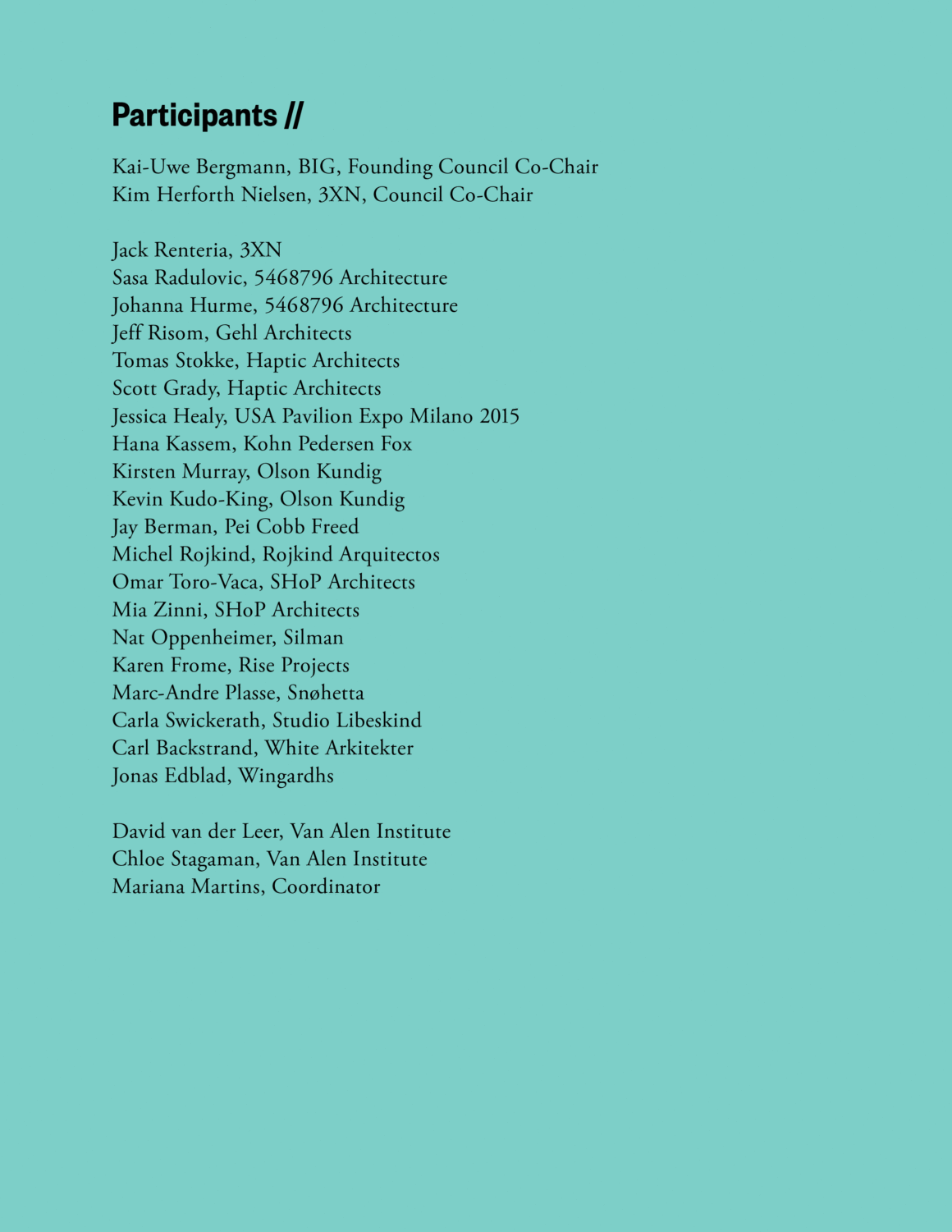 Participants //

Kai-Uwe Bergmann, BIG, Founding Council Co-Chair
Kim Herforth Nielsen, 3XN, Council Co-Chair

Jack Renteria, 3XN
Sasa Radulovic, 5468796 Architecture
Johanna Hurme, 5468796 Architecture
Jeff Risom, Gehl Architects
Tomas Stokke, Haptic Architects
Scott Grady, Haptic Architects
Jessica Healy, USA Pavilion Expo Milano 2015
Hana Kassem, Kohn Pedersen Fox
Kirsten Murray, Olson Kundig
Kevin Kudo-King, Olson Kundig
Jay Berman, Pei Cobb Freed
Michel Rojkind, Rojkind Arquitectos
Omar Toro-Vaca, SHoP Architects
Mia Zinni, SHoP Architects
Nat Oppenheimer, Silman
Karen Frome, Rise Projects
Marc-Andre Plasse, Snøhetta
Carla Swickerath, Studio Libeskind
Carl Backstrand, White Arkitekter
Jonas Edblad, Wingardhs

David van der Leer, Van Alen Institute
Chloe Stagaman, Van Alen Institute
Mariana Martins, Coordinator